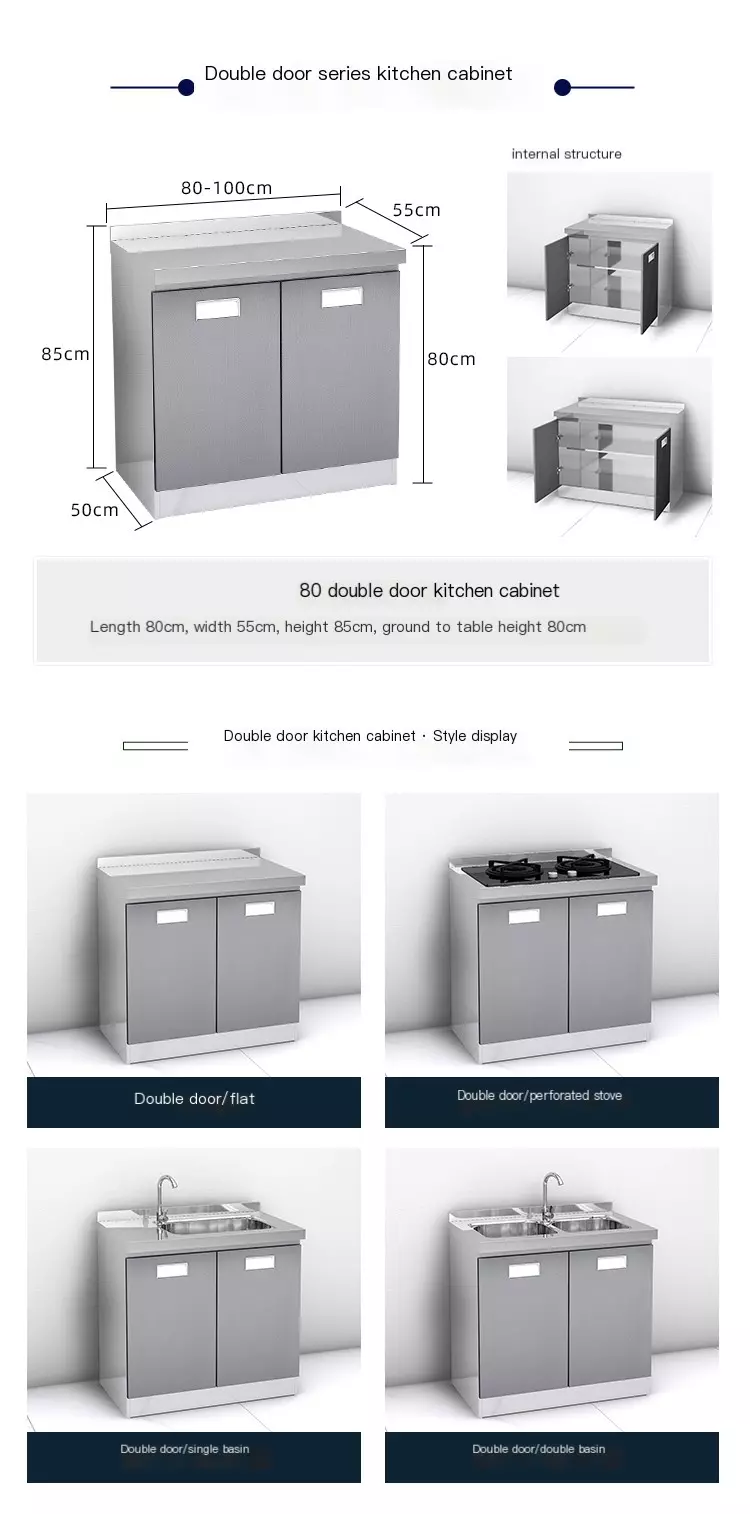 Double door series kitchen cabinet

80-100cm

55cm

85cm

80cm

50cm

internal structure

80 double door kitchen cabinet

Length 80cm, width 55cm, height 85cm, ground to table height 80cm

Double door kitchen cabinet · Style display

Double door/flat

Double door/perforated stove

Double door/single basin

Double door/double basin